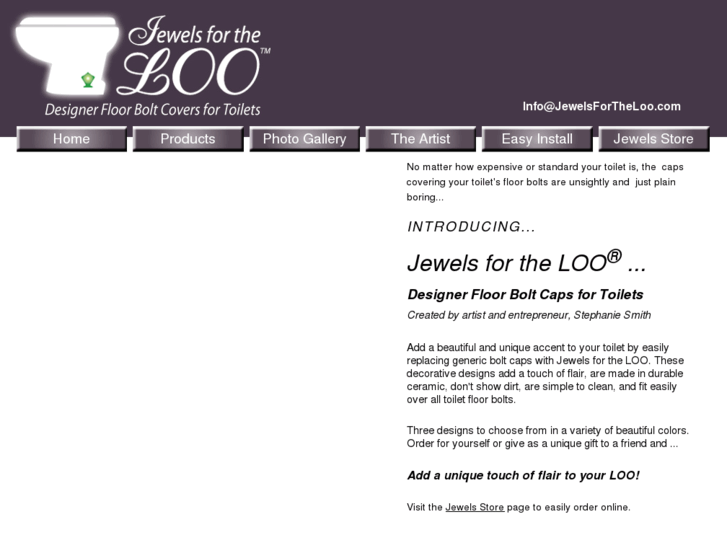 Jewels for the LOO™

Designer Floor Bolt Covers for Toilets

Info@JewelsForTheLoo.com

Home Products Photo Gallery The Artist Easy Install Jewels Store

No matter how expensive or standard your toilet is, the caps covering your toilet's floor bolts are unsightly and just plain boring...

INTRODUCING...

Jewels for the LOO® ...

Designer Floor Bolt Caps for Toilets

Created by artist and entrepreneur, Stephanie Smith

Add a beautiful and unique accent to your toilet by easily replacing generic bolt caps with Jewels for the LOO. These decorative designs add a touch of flair, are made in durable ceramic, don't show dirt, are simple to clean, and fit easily over all toilet floor bolts.

Three designs to choose from in a variety of beautiful colors. Order for yourself or give as a unique gift to a friend and ...

Add a unique touch of flair to your LOO!

Visit the Jewels Store page to easily order online.